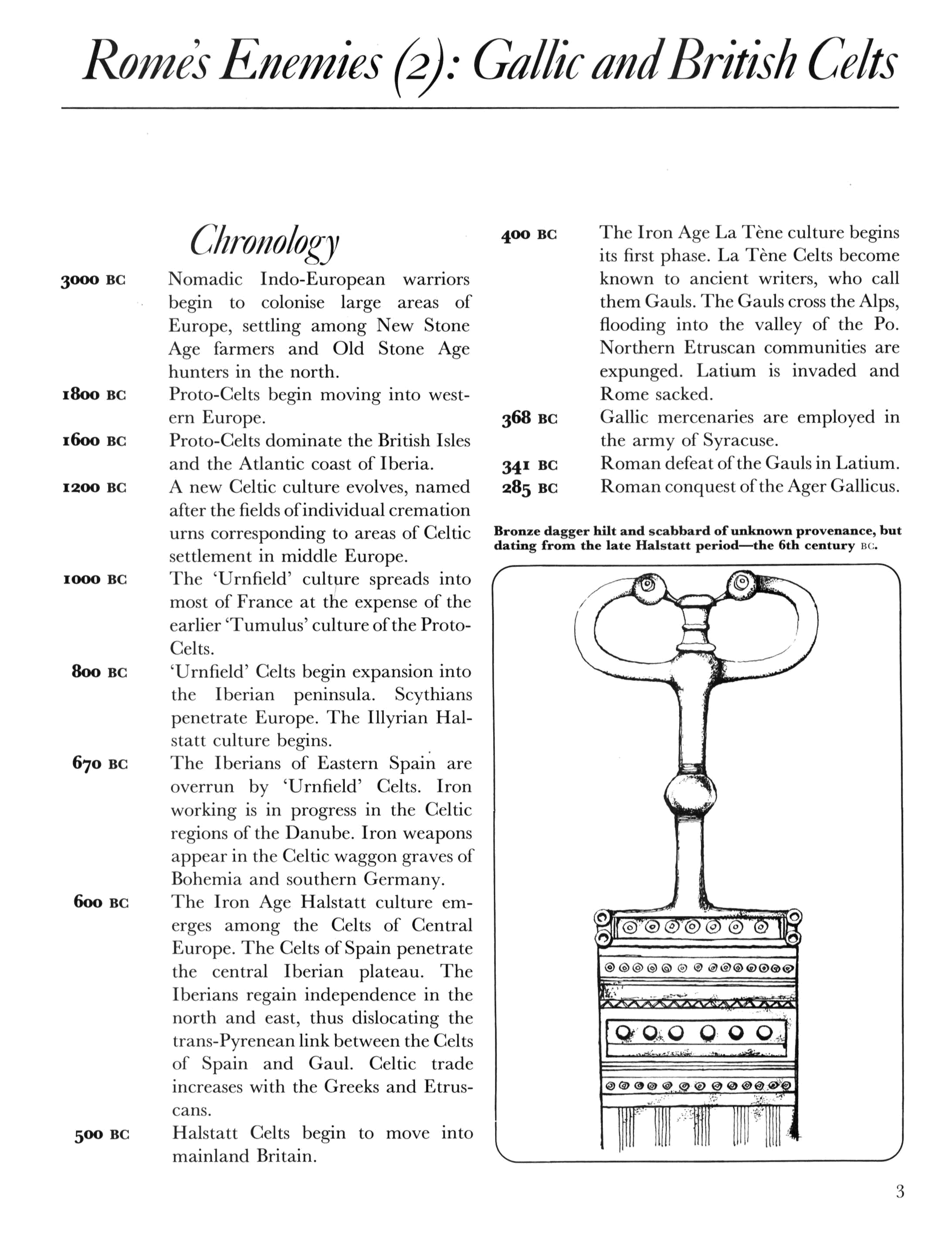 Rome's Enemies (2): Gallic and British Celts

Chronology

3000 BC Nomadic Indo-European warriors begin to colonise large areas of Europe, settling among New Stone Age farmers and Old Stone Age hunters in the north.

1800 BC Proto-Celts begin moving into western Europe.

1600 BC Proto-Celts dominate the British Isles and the Atlantic coast of Iberia.

1200 BC A new Celtic culture evolves, named after the fields of individual cremation urns corresponding to areas of Celtic settlement in middle Europe.

1000 BC The 'Urnfield' culture spreads into most of France at the expense of the earlier 'Tumulus' culture of the Proto-Celts.

800 BC 'Urnfield' Celts begin expansion into the Iberian peninsula. Scythians penetrate Europe. The Illyrian Halstatt culture begins.

670 BC The Iberians of Eastern Spain are overrun by 'Urnfield' Celts. Iron working is in progress in the Celtic regions of the Danube. Iron weapons appear in the Celtic waggon graves of Bohemia and southern Germany.

600 BC The Iron Age Halstatt culture emerges among the Celts of Central Europe. The Celts of Spain penetrate the central Iberian plateau. The Iberians regain independence in the north and east, thus dislocating the trans-Pyrenean link between the Celts of Spain and Gaul. Celtic trade increases with the Greeks and Etruscans.

500 BC Halstatt Celts begin to move into mainland Britain.

400 BC The Iron Age La Tène culture begins its first phase. La Tène Celts become known to ancient writers, who call them Gauls. The Gauls cross the Alps, flooding into the valley of the Po. Northern Etruscan communities are expunged. Latium is invaded and Rome sacked.

368 BC Gallic mercenaries are employed in the army of Syracuse.

341 BC Roman defeat of the Gauls in Latium.

285 BC Roman conquest of the Ager Gallicus.

Bronze dagger hilt and scabbard of unknown provenance, but dating from the late Halstatt period—the 6th century BC.

3